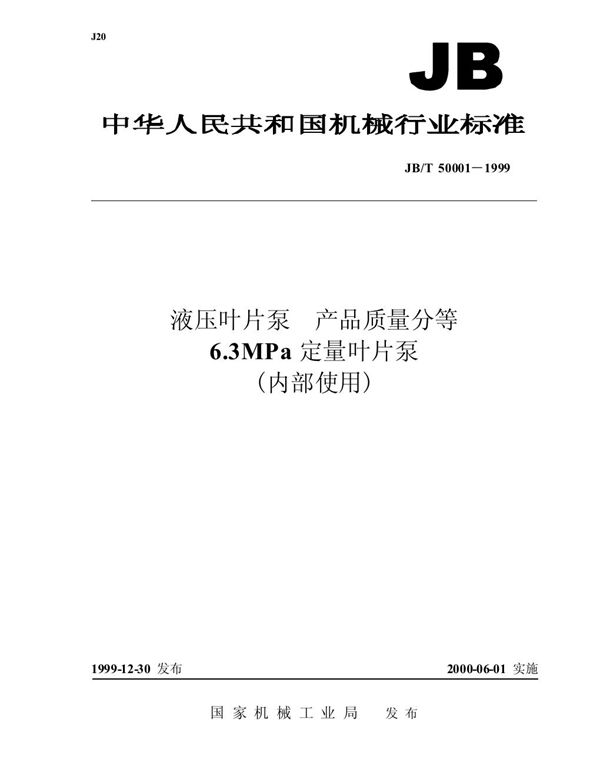 J20

JB

中华人民共和国机械行业标准

JB/T 50001－1999

液压叶片泵　产品质量分等
6.3MPa 定量叶片泵
（内部使用）

1999-12-30 发布

2000-06-01 实施

国家机械工业局　发布